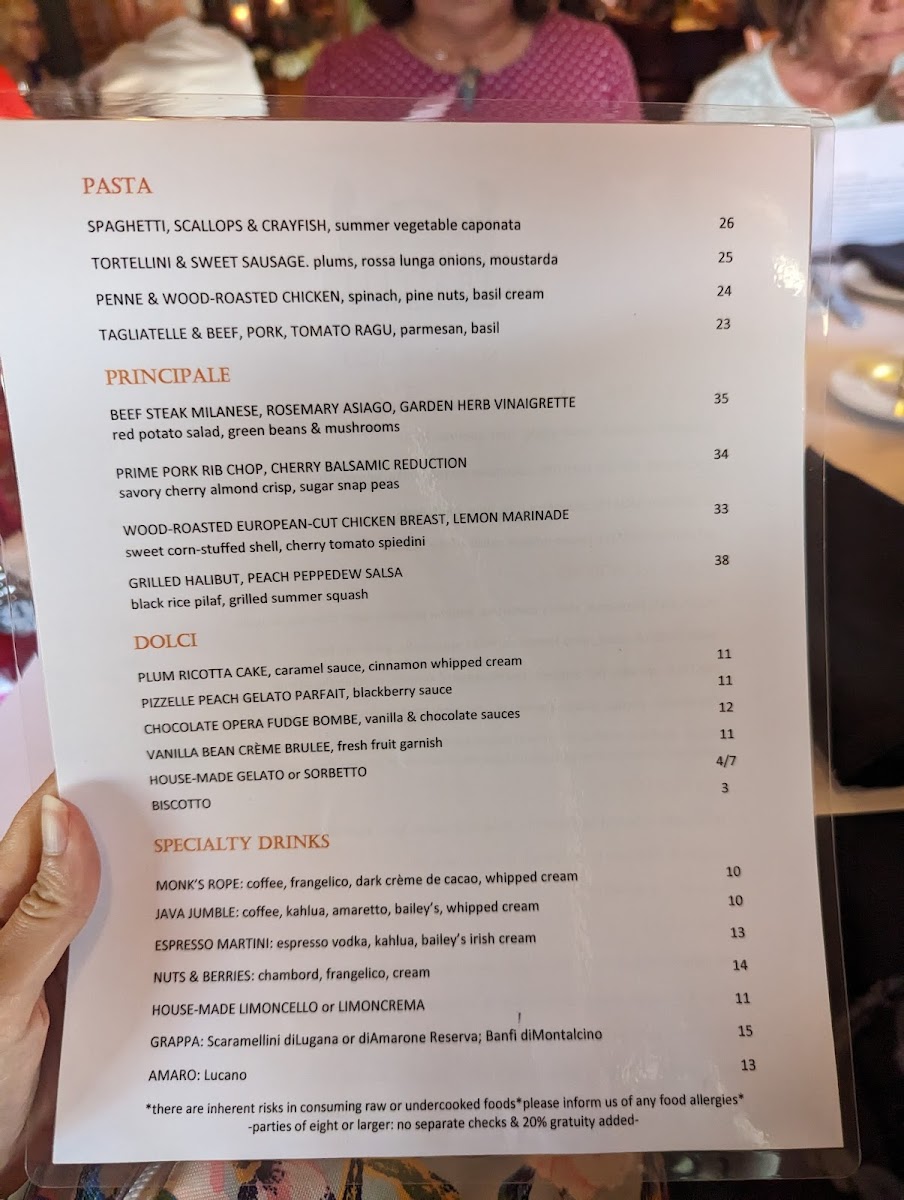 PASTA

SPAGHETTI, SCALLOPS & CRAYFISH, summer vegetable caponata 26

TORTELLINI & SWEET SAUSAGE. plums, rossa lunga onions, moustarda 25

PENNE & WOOD-ROASTED CHICKEN, spinach, pine nuts, basil cream 24

TAGLIATELLE & BEEF, PORK, TOMATO RAGU, parmesan, basil 23

PRINCIPALE

BEEF STEAK MILANESE, ROSEMARY ASIAGO, GARDEN HERB VINAIGRETTE 35
red potato salad, green beans & mushrooms

PRIME PORK RIB CHOP, CHERRY BALSAMIC REDUCTION 34
savory cherry almond crisp, sugar snap peas

WOOD-ROASTED EUROPEAN-CUT CHICKEN BREAST, LEMON MARINADE 33
sweet corn-stuffed shell, cherry tomato spiedini

GRILLED HALIBUT, PEACH PEPPEDEW SALSA 38
black rice pilaf, grilled summer squash

DOLCI

PLUM RICOTTA CAKE, caramel sauce, cinnamon whipped cream 11
PIZZELLE PEACH GELATO PARFAIT, blackberry sauce 11
CHOCOLATE OPERA FUDGE BOMBE, vanilla & chocolate sauces 12
VANILLA BEAN CRÈME BRULEE, fresh fruit garnish 11
HOUSE-MADE GELATO or SORBETTO 4/7
BISCOTTO 3

SPECIALTY DRINKS

MONK'S ROPE: coffee, frangelico, dark crème de cacao, whipped cream 10
JAVA JUMBLE: coffee, kahlua, amaretto, bailey's, whipped cream 10
ESPRESSO MARTINI: espresso vodka, kahlua, bailey's irish cream 13
NUTS & BERRIES: chambord, frangelico, cream 14
HOUSE-MADE LIMONCELLO or LIMONCREMA 11
GRAPPA: Scaramellini diLugana or diAmarone Reserva; Banfi diMontalcino 15
AMARO: Lucano 13

*there are inherent risks in consuming raw or undercooked foods*please inform us of any food allergies*
-parties of eight or larger: no separate checks & 20% gratuity added-